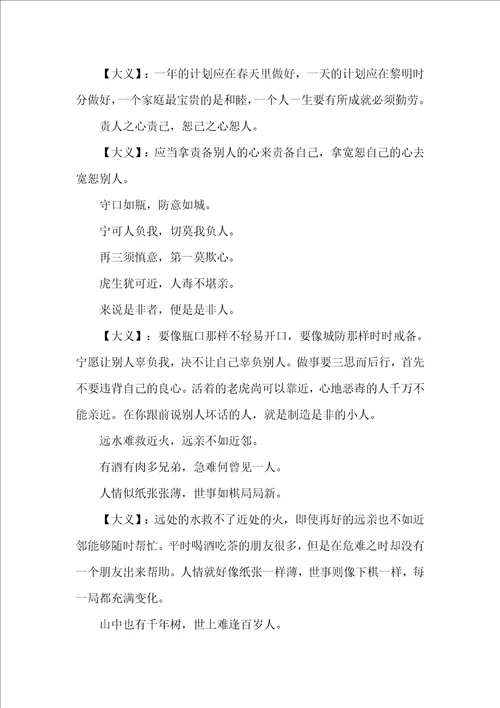 【大义】：一年的计划应在春天里做好，一天的计划应在黎明时分做好，一个家庭最宝贵的是和睦，一个人一生要有所成就必须勤劳。

责人之心责己，恕己之心恕人。

【大义】：应当拿责备别人的心来责备自己，拿宽恕自己的心去宽恕别人。

守口如瓶，防意如城。

宁可人负我，切莫我负人。

再三须慎意，第一莫欺心。

虎生犹可近，人毒不堪亲。

来说是非者，便是是非人。

【大义】：要像瓶口那样不轻易开口，要像城防那样时时戒备。宁愿让别人辜负我，决不让自己辜负别人。做事要三思而后行，首先不要违背自己的良心。活着的老虎尚可以靠近，心地恶毒的人千万不能亲近。在你跟前说别人坏话的人，就是制造是非的小人。

远水难救近火，远亲不如近邻。

有酒有肉多兄弟，急难何曾见一人。

人情似纸张张薄，世事如棋局局新。

【大义】：远处的水救不了近处的火，即使再好的远亲也不如近邻能够随时帮忙。平时喝酒吃茶的朋友很多，但是在危难之时却没有一个朋友出来帮助。人情就好像纸张一样薄，世事则像下棋一样，每一局都充满变化。

山中也有千年树，世上难逢百岁人。